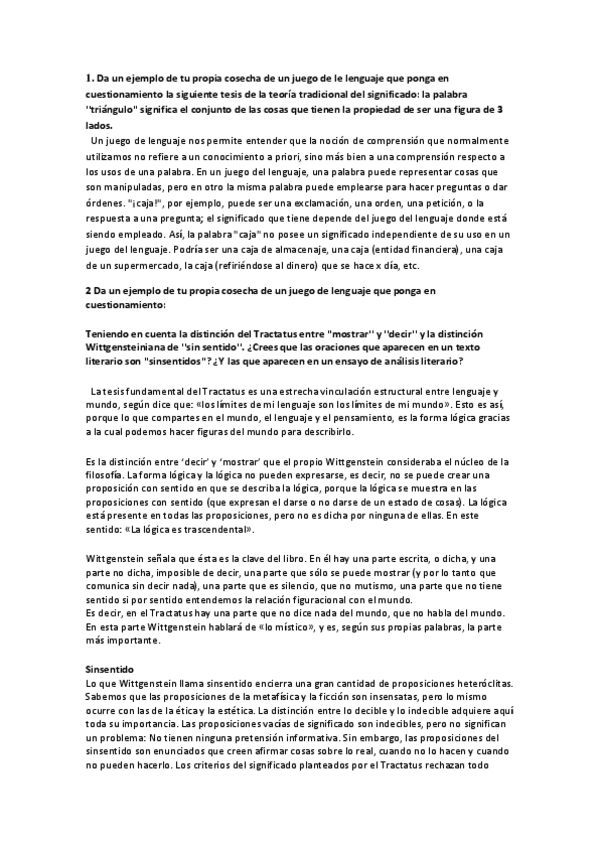 1. Da un ejemplo de tu propia cosecha de un juego de le lenguaje que ponga en cuestionamiento la siguiente tesis de la teoría tradicional del significado: la palabra ''triángulo'' significa el conjunto de las cosas que tienen la propiedad de ser una figura de 3 lados.

Un juego de lenguaje nos permite entender que la noción de comprensión que normalmente utilizamos no refiere a un conocimiento a priori, sino más bien a una comprensión respecto a los usos de una palabra. En un juego del lenguaje, una palabra puede representar cosas que son manipuladas, pero en otro la misma palabra puede emplearse para hacer preguntas o dar órdenes. "¡caja!", por ejemplo, puede ser una exclamación, una orden, una petición, o la respuesta a una pregunta; el significado que tiene depende del juego del lenguaje donde está siendo empleado. Así, la palabra "caja" no posee un significado independiente de su uso en un juego del lenguaje. Podría ser una caja de almacenaje, una caja (entidad financiera), una caja de un supermercado, la caja (refiriéndose al dinero) que se hace x día, etc.

2 Da un ejemplo de tu propia cosecha de un juego de lenguaje que ponga en cuestionamiento:

Teniendo en cuenta la distinción del Tractatus entre "mostrar'' y ''decir'' y la distinción Wittgensteiniana de ''sin sentido''. ¿Crees que las oraciones que aparecen en un texto literario son "sinsentidos"? ¿Y las que aparecen en un ensayo de análisis literario?

La tesis fundamental del Tractatus es una estrecha vinculación estructural entre lenguaje y mundo, según dice que: «los límites de mi lenguaje son los límites de mi mundo». Esto es así, porque lo que compartes en el mundo, el lenguaje y el pensamiento, es la forma lógica gracias a la cual podemos hacer figuras del mundo para describirlo.

Es la distinción entre 'decir' y 'mostrar' que el propio Wittgenstein consideraba el núcleo de la filosofía. La forma lógica y la lógica no pueden expresarse, es decir, no se puede crear una proposición con sentido en que se describa la lógica, porque la lógica se muestra en las proposiciones con sentido (que expresan el darse o no darse de un estado de cosas). La lógica está presente en todas las proposiciones, pero no es dicha por ninguna de ellas. En este sentido: «La lógica es trascendental».

Wittgenstein señala que ésta es la clave del libro. En él hay una parte escrita, o dicha, y una parte no dicha, imposible de decir, una parte que sólo se puede mostrar (y por lo tanto que comunica sin decir nada), una parte que es silencio, que no mutismo, una parte que no tiene sentido si por sentido entendemos la relación figuracional con el mundo.
Es decir, en el Tractatus hay una parte que no dice nada del mundo, que no habla del mundo. En esta parte Wittgenstein hablará de «lo místico», y es, según sus propias palabras, la parte más importante.

Sinsentido
Lo que Wittgenstein llama sinsentido encierra una gran cantidad de proposiciones heteróclitas. Sabemos que las proposiciones de la metafísica y la ficción son insensatas, pero lo mismo ocurre con las de la ética y la estética. La distinción entre lo decible y lo indecible adquiere aquí toda su importancia. Las proposiciones vacías de significado son indecibles, pero no significan un problema: No tienen ninguna pretensión informativa. Sin embargo, las proposiciones del sinsentido son enunciados que creen afirmar cosas sobre lo real, cuando no lo hacen y cuando no pueden hacerlo. Los criterios del significado planteados por el Tractatus rechazan todo